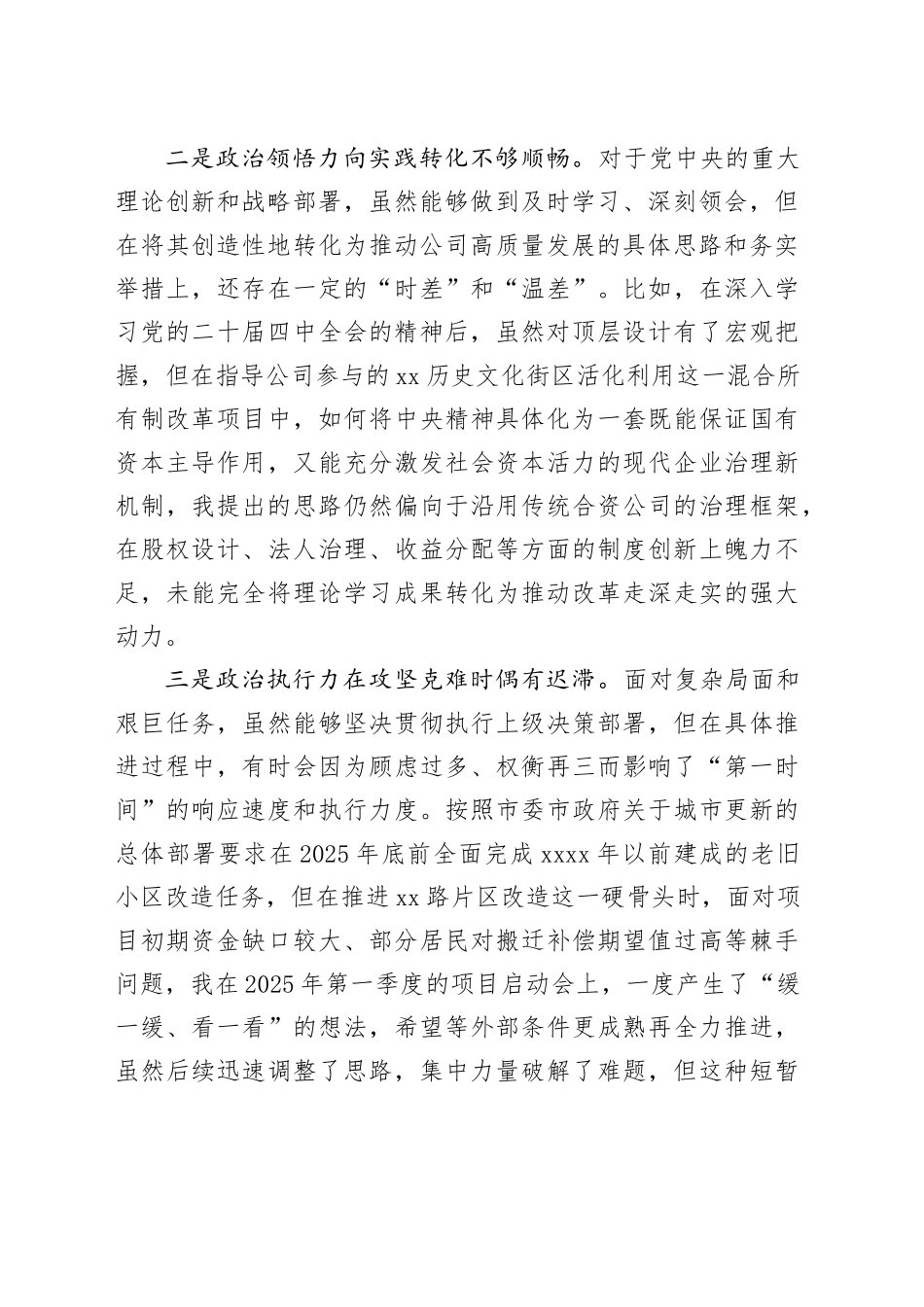 二是政治领悟力向实践转化不够顺畅。对于党中央的重大理论创新和战略部署，虽然能够做到及时学习、深刻领会，但在将其创造性地转化为推动公司高质量发展的具体思路和务实举措上，还存在一定的“时差”和“温差”。比如，在深入学习党的二十届四中全会的精神后，虽然对顶层设计有了宏观把握，但在指导公司参与的xx历史文化街区活化利用这一混合所有制改革项目中，如何将中央精神具体化为一套既能保证国有资本主导作用，又能充分激发社会资本活力的现代企业治理新机制，我提出的思路仍然偏向于沿用传统合资公司的治理框架，在股权设计、法人治理、收益分配等方面的制度创新上魄力不足，未能完全将理论学习成果转化为推动改革走深走实的强大动力。

三是政治执行力在攻坚克难时偶有迟滞。面对复杂局面和艰巨任务，虽然能够坚决贯彻执行上级决策部署，但在具体推进过程中，有时会因为顾虑过多、权衡再三而影响了“第一时间”的响应速度和执行力度。按照市委市政府关于城市更新的总体部署要求在2025年底前全面完成xxxx年以前建成的老旧小区改造任务，但在推进xx路片区改造这一硬骨头时，面对项目初期资金缺口较大、部分居民对搬迁补偿期望值过高等棘手问题，我在2025年第一季度的项目启动会上，一度产生了“缓一缓、看一看”的想法，希望等外部条件更成熟再全力推进，虽然后续迅速调整了思路，集中力量破解了难题，但这种短暂